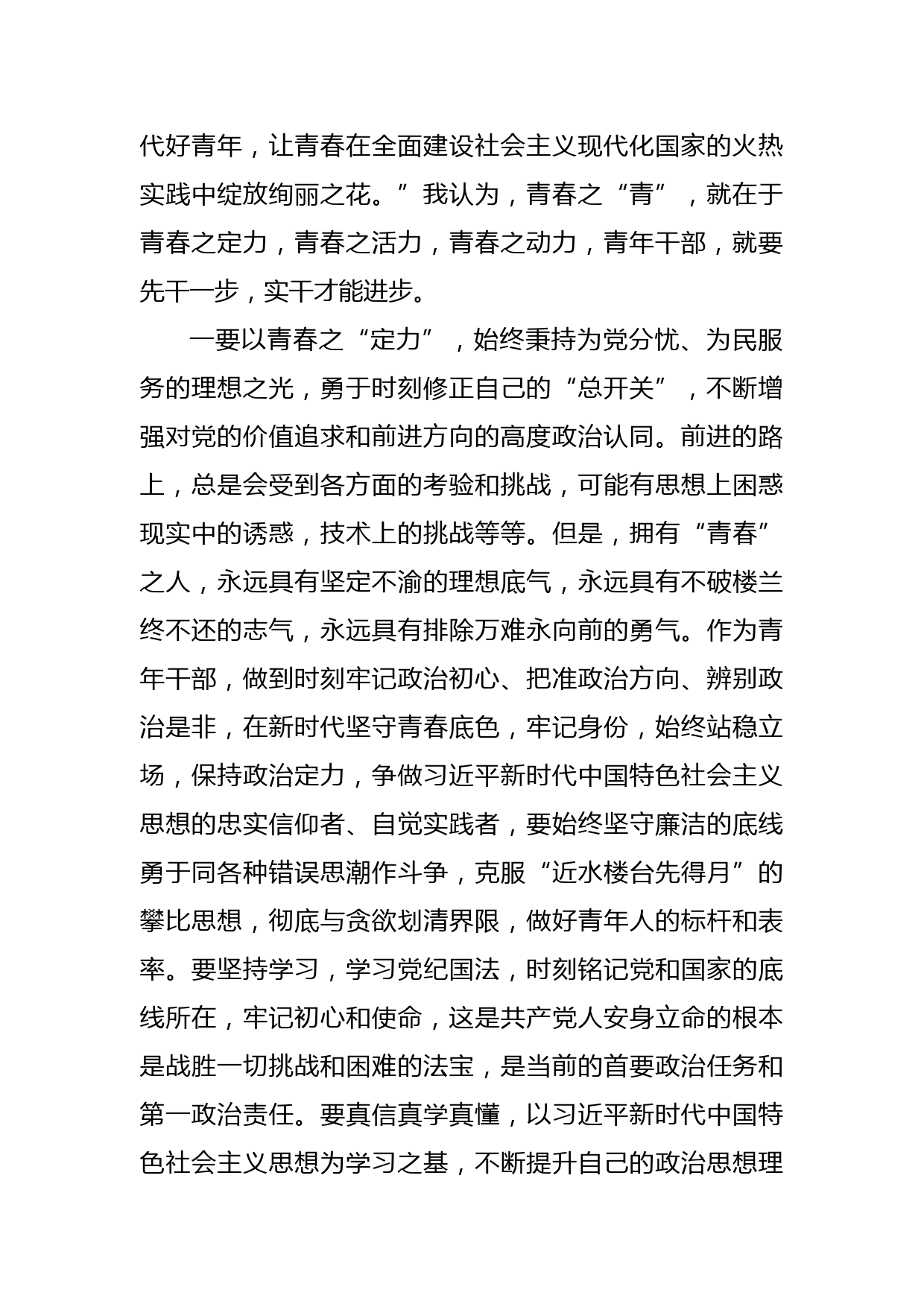 代好青年，让青春在全面建设社会主义现代化国家的火热实践中绽放绚丽之花。”我认为，青春之“青”，就在于青春之定力，青春之活力，青春之动力，青年干部，就要先干一步，实干才能进步。

一要以青春之“定力”，始终秉持为党分忧、为民服务的理想之光，勇于时刻修正自己的“总开关”，不断增强对党的价值追求和前进方向的高度政治认同。前进的路上，总是会受到各方面的考验和挑战，可能有思想上困惑现实中的诱惑，技术上的挑战等等。但是，拥有“青春”之人，永远具有坚定不渝的理想底气，永远具有不破楼兰终不还的志气，永远具有排除万难永向前的勇气。作为青年干部，做到时刻牢记政治初心、把准政治方向、辨别政治是非，在新时代坚守青春底色，牢记身份，始终站稳立场，保持政治定力，争做习近平新时代中国特色社会主义思想的忠实信仰者、自觉实践者，要始终坚守廉洁的底线勇于同各种错误思潮作斗争，克服“近水楼台先得月”的攀比思想，彻底与贪欲划清界限，做好青年人的标杆和表率。要坚持学习，学习党纪国法，时刻铭记党和国家的底线所在，牢记初心和使命，这是共产党人安身立命的根本是战胜一切挑战和困难的法宝，是当前的首要政治任务和第一政治责任。要真信真学真懂，以习近平新时代中国特色社会主义思想为学习之基，不断提升自己的政治思想理